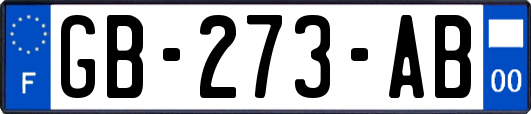 F

GB-273-AB

00